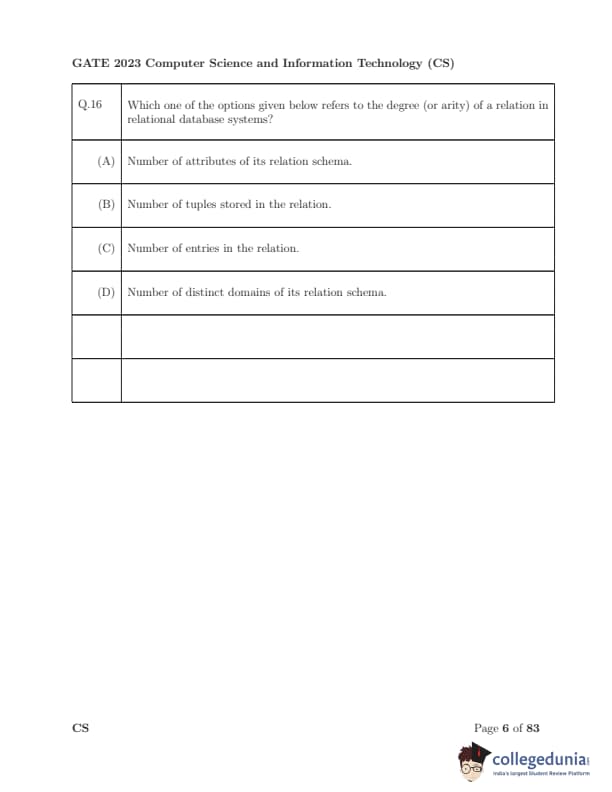 GATE 2023 Computer Science and Information Technology (CS)

| Q.16 | Which one of the options given below refers to the degree (or arity) of a relation in relational database systems? |
|---|---|
| (A) | Number of attributes of its relation schema. |
| (B) | Number of tuples stored in the relation. |
| (C) | Number of entries in the relation. |
| (D) | Number of distinct domains of its relation schema. |
| | |
| | |

CS

Page 6 of 83

collegedunia
India's largest Student Review Platform